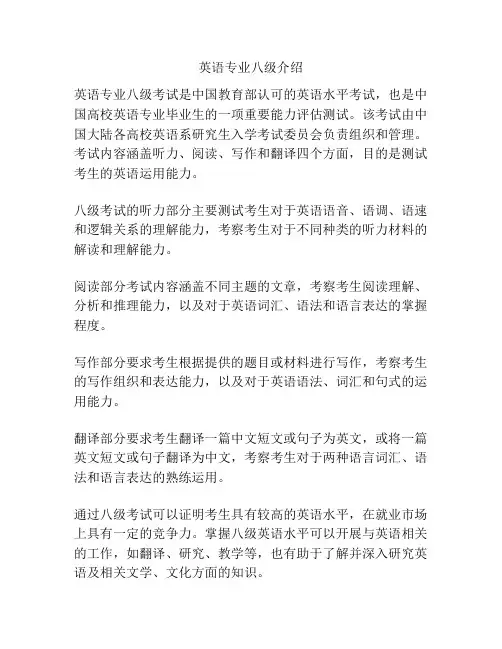 英语专业八级介绍

英语专业八级考试是中国教育部认可的英语水平考试，也是中国高校英语专业毕业生的一项重要能力评估测试。该考试由中国大陆各高校英语系研究生入学考试委员会负责组织和管理。考试内容涵盖听力、阅读、写作和翻译四个方面，目的是测试考生的英语运用能力。

八级考试的听力部分主要测试考生对于英语语音、语调、语速和逻辑关系的理解能力，考察考生对于不同种类的听力材料的解读和理解能力。

阅读部分考试内容涵盖不同主题的文章，考察考生阅读理解、分析和推理能力，以及对于英语词汇、语法和语言表达的掌握程度。

写作部分要求考生根据提供的题目或材料进行写作，考察考生的写作组织和表达能力，以及对于英语语法、词汇和句式的运用能力。

翻译部分要求考生翻译一篇中文短文或句子为英文，或将一篇英文短文或句子翻译为中文，考察考生对于两种语言词汇、语法和语言表达的熟练运用。

通过八级考试可以证明考生具有较高的英语水平，在就业市场上具有一定的竞争力。掌握八级英语水平可以开展与英语相关的工作，如翻译、研究、教学等，也有助于了解并深入研究英语及相关文学、文化方面的知识。